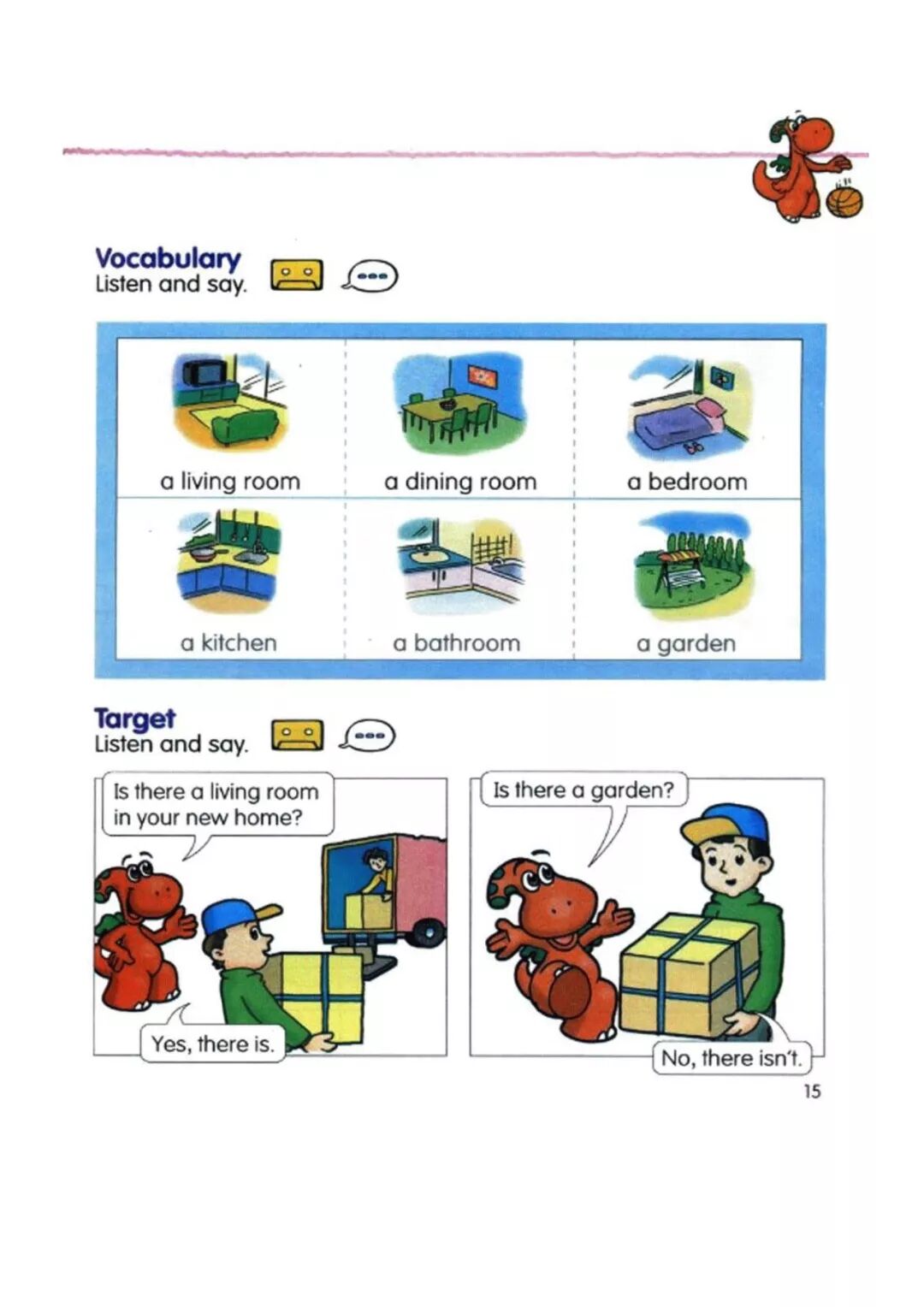 Vocabulary
Listen and say.

a living room

a dining room

a bedroom

a kitchen

a bathroom

a garden

Target
Listen and say.

Is there a living room in your new home?

Yes, there is.

Is there a garden?

No, there isn't.

15